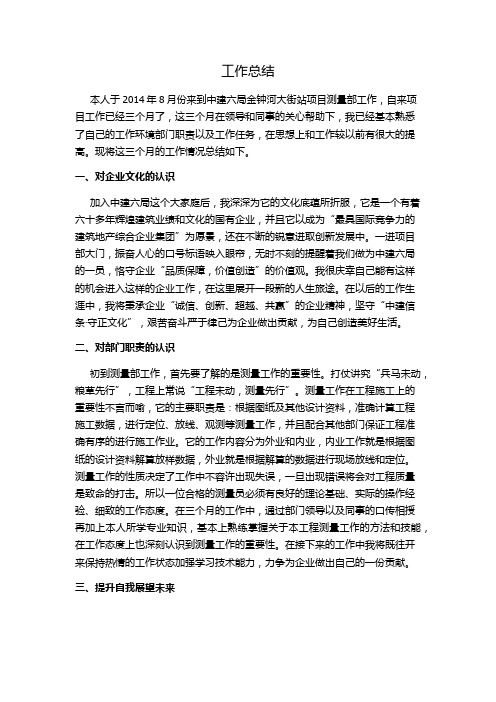 工作总结

本人于 2014 年 8 月份来到中建六局金钟河大街站项目测量部工作，自来项目工作已经三个月了，这三个月在领导和同事的关心帮助下，我已经基本熟悉了自己的工作环境部门职责以及工作任务，在思想上和工作较以前有很大的提高。现将这三个月的工作情况总结如下。

一、对企业文化的认识

加入中建六局这个大家庭后，我深深为它的文化底蕴所折服，它是一个有着六十多年辉煌建筑业绩和文化的国有企业，并且它以成为“最具国际竞争力的建筑地产综合企业集团”为愿景，还在不断的锐意进取创新发展中。一进项目部大门，振奋人心的口号标语映入眼帘，无时不刻的提醒着我们做为中建六局的一员，恪守企业“品质保障，价值创造”的价值观。我很庆幸自己能有这样的机会进入这样的企业工作，在这里展开一段新的人生旅途。在以后的工作生涯中，我将秉承企业“诚信、创新、超越、共赢”的企业精神，坚守“中建信条·守正文化”，艰苦奋斗严于律己为企业做出贡献，为自己创造美好生活。

二、对部门职责的认识

初到测量部工作，首先要了解的是测量工作的重要性。打仗讲究“兵马未动，粮草先行”，工程上常说“工程未动，测量先行”。测量工作在工程施工上的重要性不言而喻，它的主要职责是：根据图纸及其他设计资料，准确计算工程施工数据，进行定位、放线、观测等测量工作，并且配合其他部门保证工程准确有序的进行施工作业。它的工作内容分为外业和内业，内业工作就是根据图纸的设计资料解算放样数据，外业就是根据解算的数据进行现场放线和定位。测量工作的性质决定了工作中不容许出现失误，一旦出现错误将会对工程质量是致命的打击。所以一位合格的测量员必须有良好的理论基础、实际的操作经验、细致的工作态度。在三个月的工作中，通过部门领导以及同事的口传相授再加上本人所学专业知识，基本上熟练掌握关于本工程测量工作的方法和技能，在工作态度上也深刻认识到测量工作的重要性。在接下来的工作中我将既往开来保持热情的工作状态加强学习技术能力，力争为企业做出自己的一份贡献。

三、提升自我展望未来